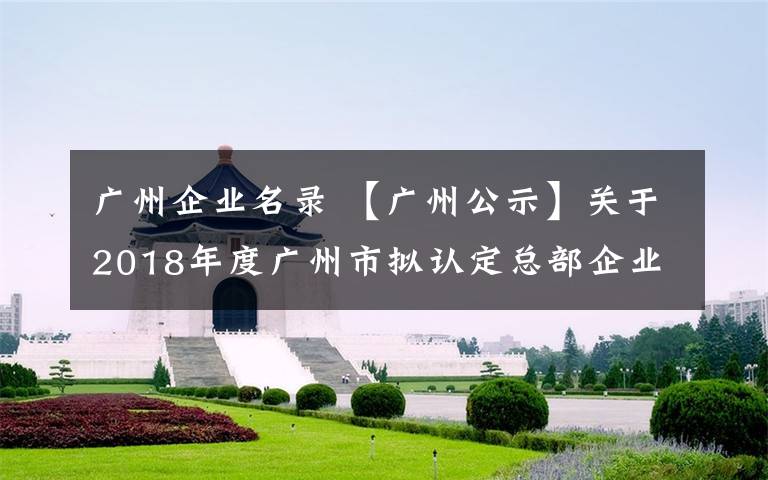 广州企业名录 【广州公示】关于2018年度广州市拟认定总部企业